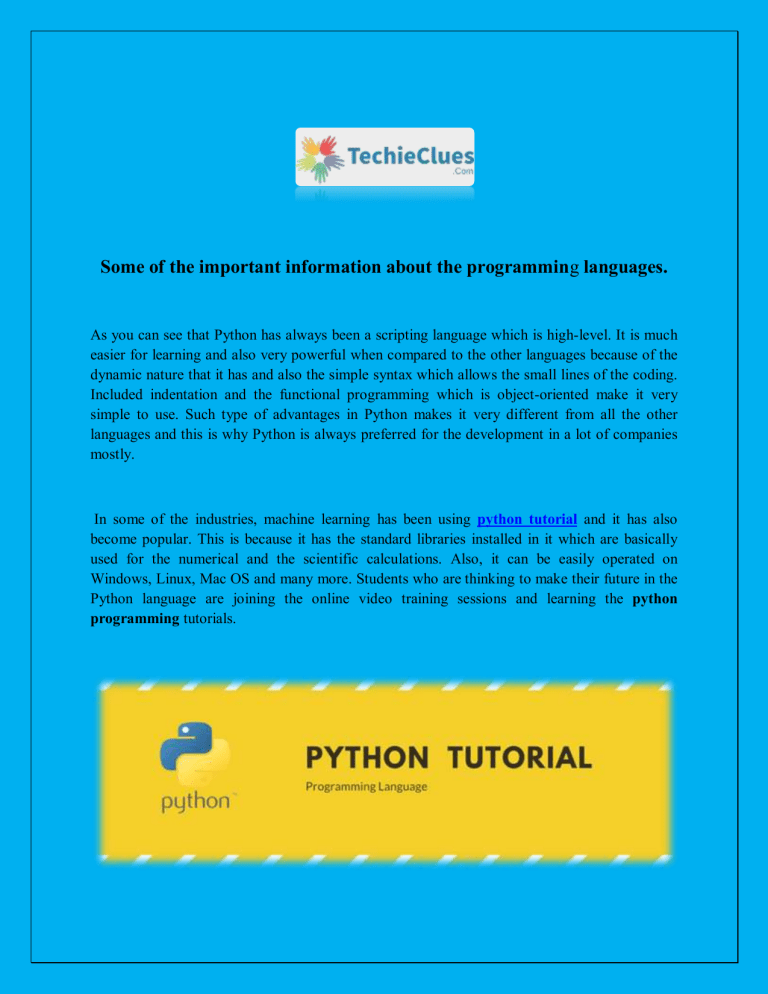 TechieClues
.Com

Some of the important information about the programming languages.

As you can see that Python has always been a scripting language which is high-level. It is much easier for learning and also very powerful when compared to the other languages because of the dynamic nature that it has and also the simple syntax which allows the small lines of the coding. Included indentation and the functional programming which is object-oriented make it very simple to use. Such type of advantages in Python makes it very different from all the other languages and this is why Python is always preferred for the development in a lot of companies mostly.

In some of the industries, machine learning has been using python tutorial and it has also become popular. This is because it has the standard libraries installed in it which are basically used for the numerical and the scientific calculations. Also, it can be easily operated on Windows, Linux, Mac OS and many more. Students who are thinking to make their future in the Python language are joining the online video training sessions and learning the python programming tutorials.

python

PYTHON TUTORIAL
Programming Language